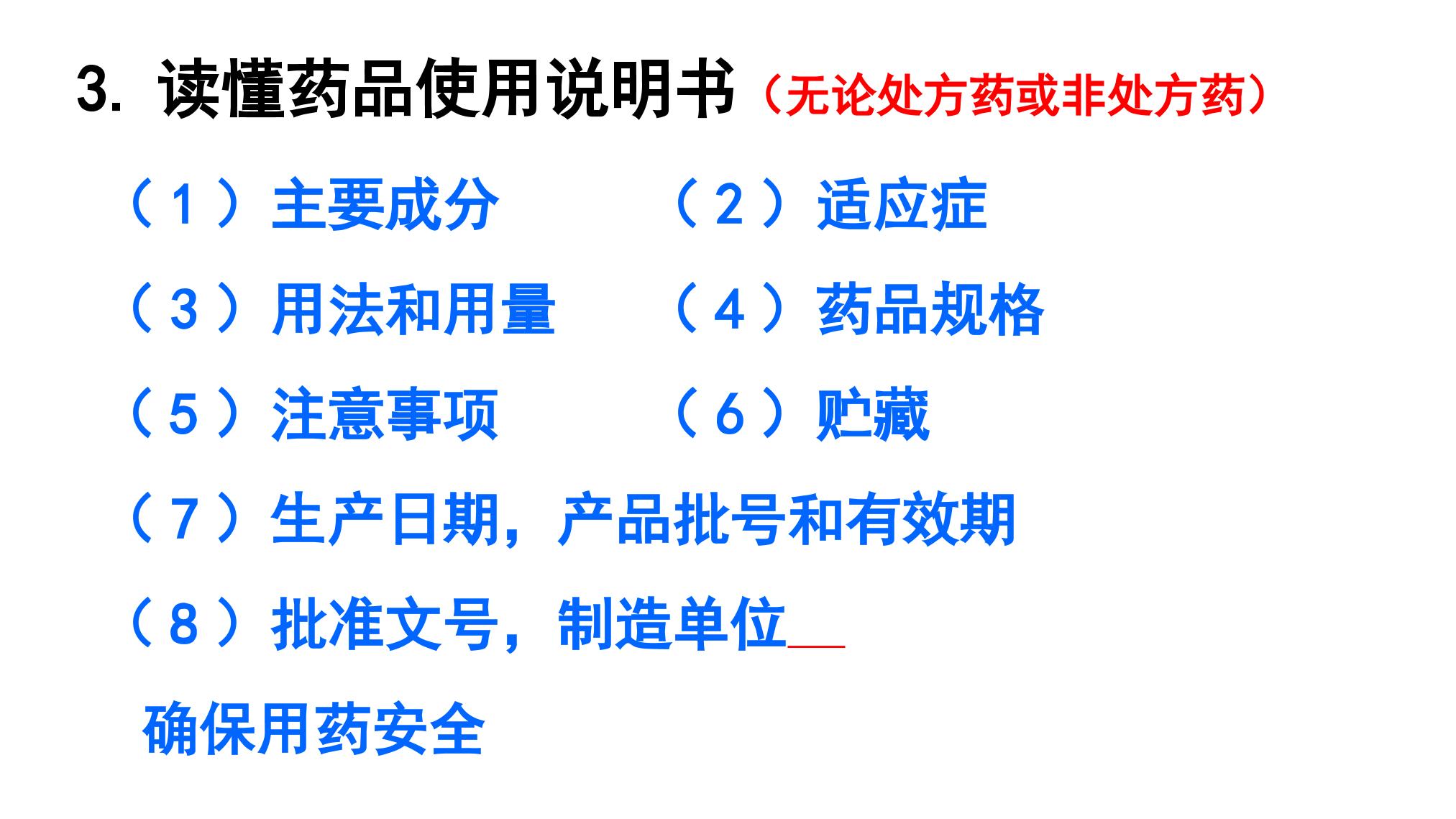 3.读懂药品使用说明书（无论处方药或非处方药）

（1）主要成分 （2）适应症

（3）用法和用量 （4）药品规格

（5）注意事项 （6）贮藏

（7）生产日期，产品批号和有效期

（8）批准文号，制造单位____

确保用药安全